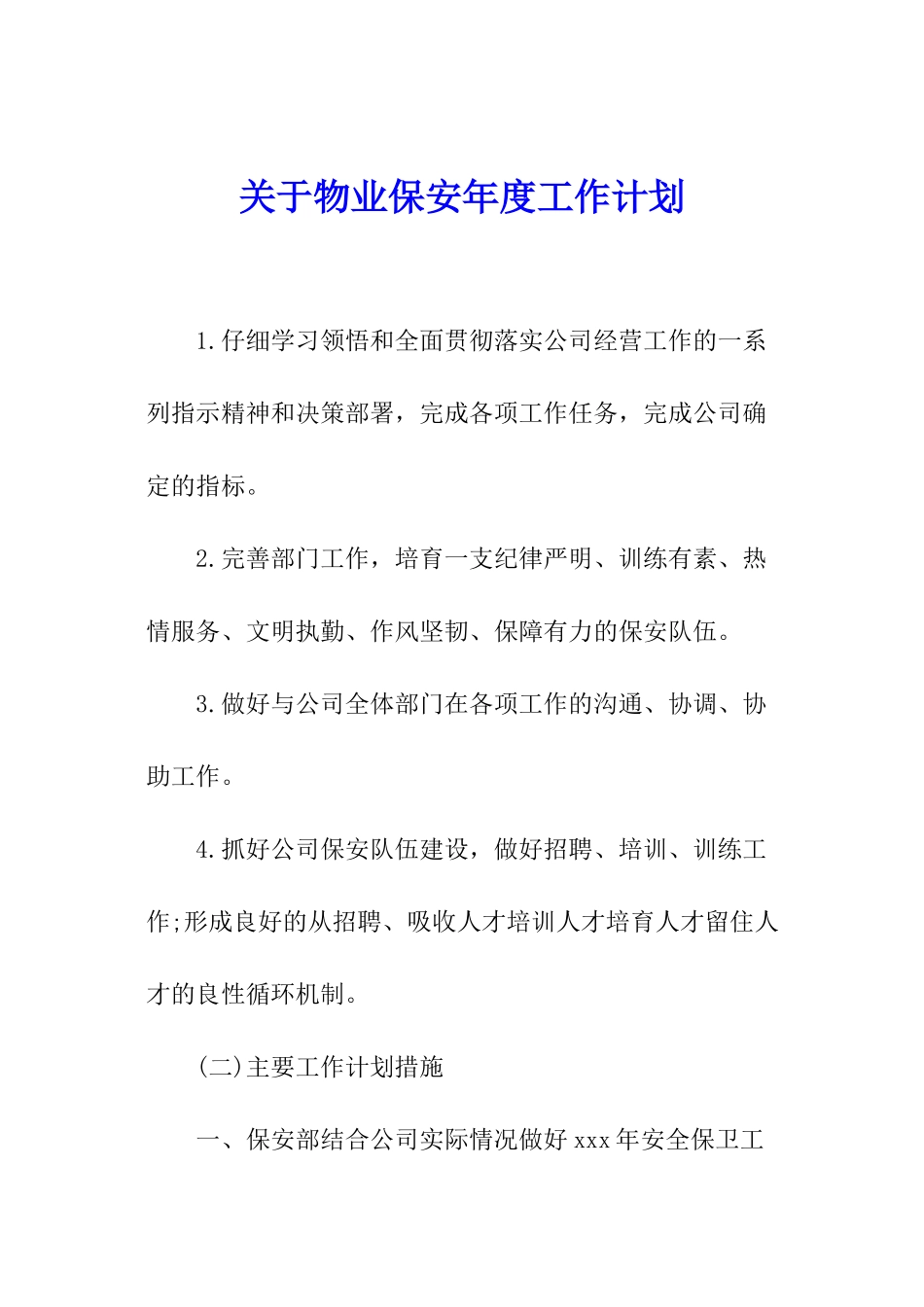 关于物业保安年度工作计划

1.仔细学习领悟和全面贯彻落实公司经营工作的一系列指示精神和决策部署，完成各项工作任务，完成公司确定的指标。

2.完善部门工作，培育一支纪律严明、训练有素、热情服务、文明执勤、作风坚韧、保障有力的保安队伍。

3.做好与公司全体部门在各项工作的沟通、协调、协助工作。

4.抓好公司保安队伍建设，做好招聘、培训、训练工作;形成良好的从招聘、吸收人才培训人才培育人才留住人才的良性循环机制。

(二)主要工作计划措施

一、保安部结合公司实际情况做好xxx年安全保卫工